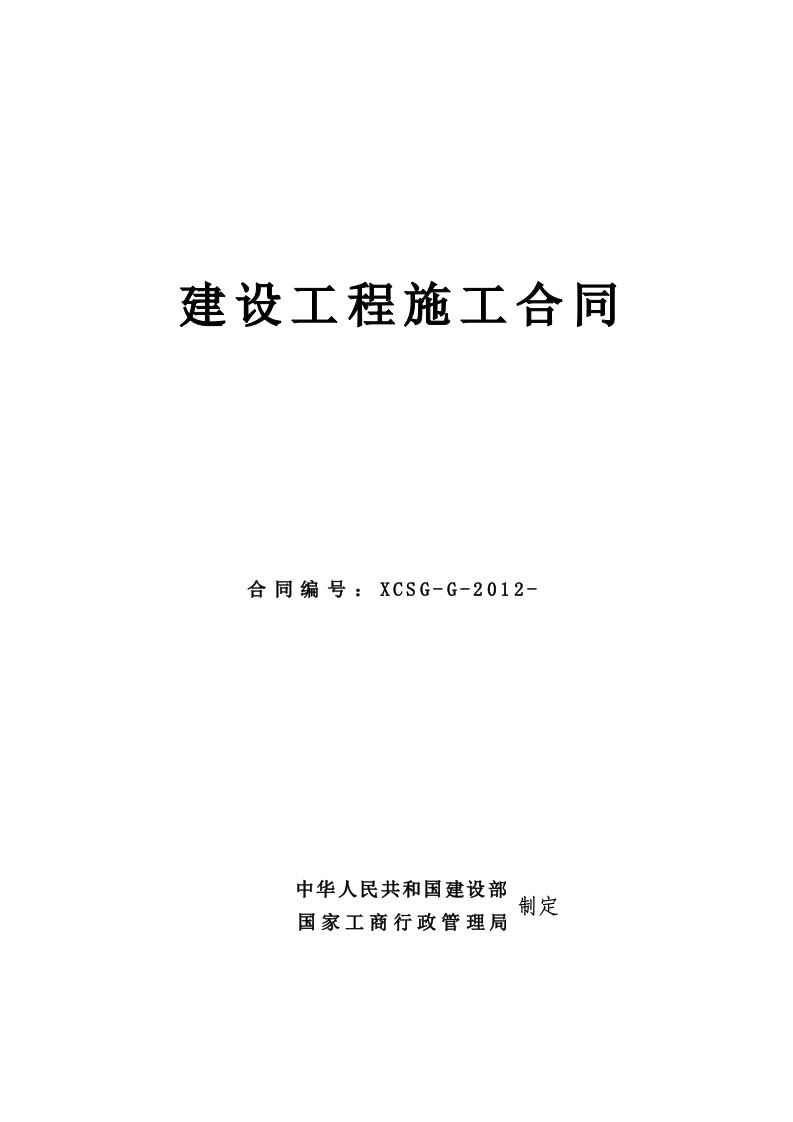 建设工程施工合同

合同编号：XCSG-G-2012-

中华人民共和国建设部
国家工商行政管理局
制定